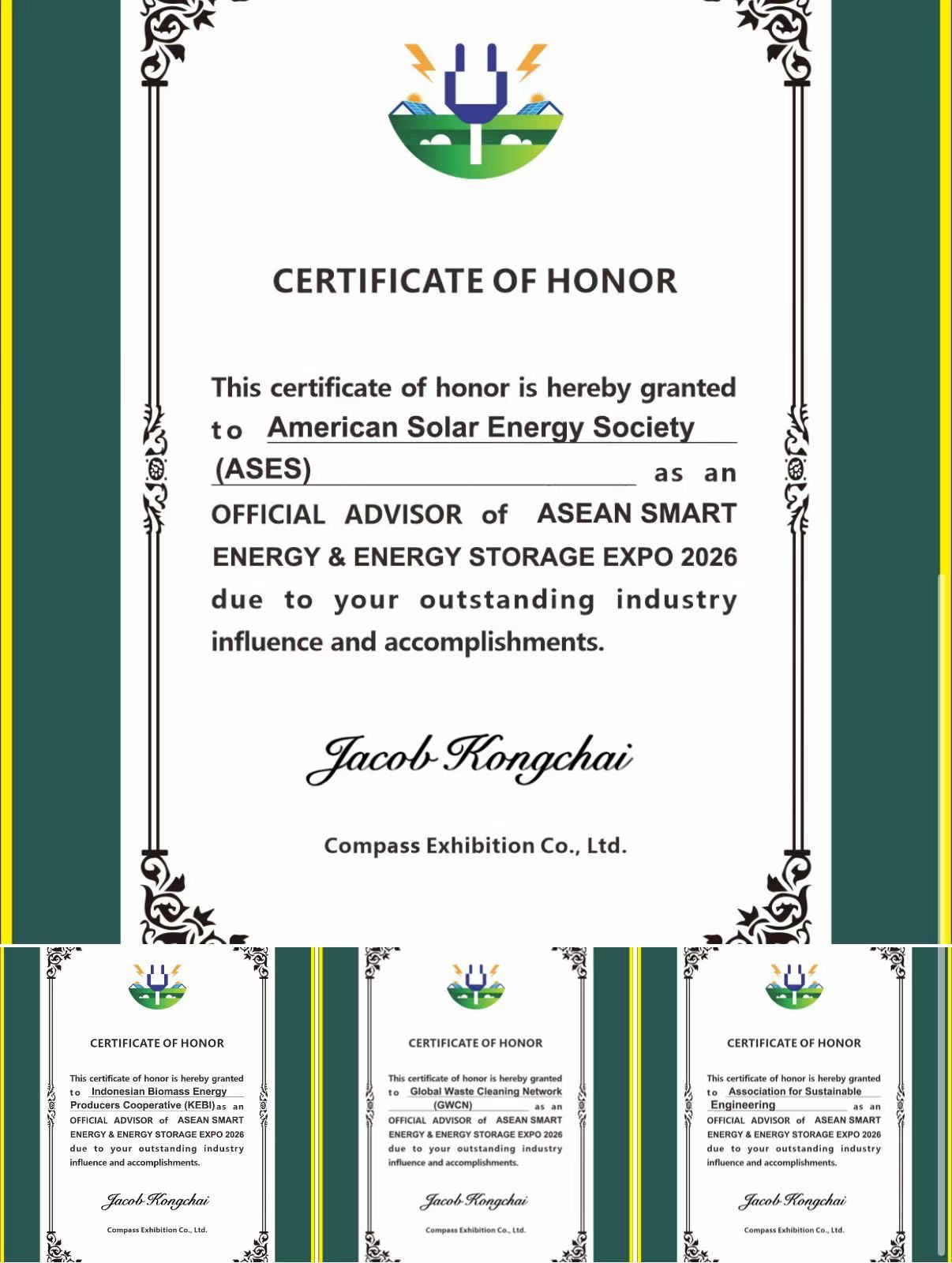 CERTIFICATE OF HONOR

This certificate of honor is hereby granted to American Solar Energy Society (ASES) as an OFFICIAL ADVISOR of ASEAN SMART ENERGY & ENERGY STORAGE EXPO 2026 due to your outstanding industry influence and accomplishments.

Jacob Kongchai

Compass Exhibition Co., Ltd.

CERTIFICATE OF HONOR

This certificate of honor is hereby granted to Indonesian Biomass Energy Producers Cooperative (KEBI) as an OFFICIAL ADVISOR of ASEAN SMART ENERGY & ENERGY STORAGE EXPO 2026 due to your outstanding industry influence and accomplishments.

Jacob Kongchai

Compass Exhibition Co., Ltd.

CERTIFICATE OF HONOR

This certificate of honor is hereby granted to Global Waste Cleaning Network (GWCN) as an OFFICIAL ADVISOR of ASEAN SMART ENERGY & ENERGY STORAGE EXPO 2026 due to your outstanding industry influence and accomplishments.

Jacob Kongchai

Compass Exhibition Co., Ltd.

CERTIFICATE OF HONOR

This certificate of honor is hereby granted to Association for Sustainable Engineering as an OFFICIAL ADVISOR of ASEAN SMART ENERGY & ENERGY STORAGE EXPO 2026 due to your outstanding industry influence and accomplishments.

Jacob Kongchai

Compass Exhibition Co., Ltd.